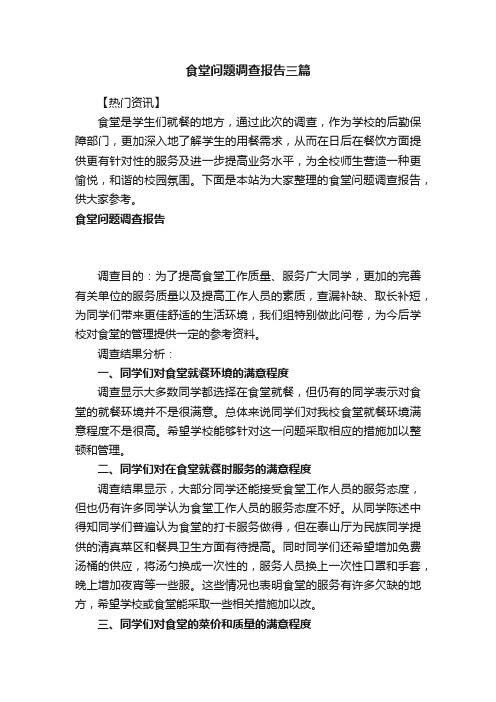 食堂问题调查报告三篇

【热门资讯】

食堂是学生们就餐的地方，通过此次的调查，作为学校的后勤保障部门，更加深入地了解学生的用餐需求，从而在日后在餐饮方面提供更有针对性的服务及进一步提高业务水平，为全校师生营造一种更愉悦，和谐的校园氛围。下面是本站为大家整理的食堂问题调查报告，供大家参考。

食堂问题调查报告

调查目的：为了提高食堂工作质量、服务广大同学，更加的完善有关单位的服务质量以及提高工作人员的素质，查漏补缺、取长补短，为同学们带来更佳舒适的生活环境，我们组特别做此问卷，为今后学校对食堂的管理提供一定的参考资料。

调查结果分析：

一、同学们对食堂就餐环境的满意程度

调查显示大多数同学都选择在食堂就餐，但仍有的同学表示对食堂的就餐环境并不是很满意。总体来说同学们对我校食堂就餐环境满意程度不是很高。希望学校能够针对这一问题采取相应的措施加以整顿和管理。

二、同学们对在食堂就餐时服务的满意程度

调查结果显示，大部分同学还能接受食堂工作人员的服务态度，但也仍有许多同学认为食堂工作人员的服务态度不好。从同学陈述中得知同学们普遍认为食堂的打卡服务做得，但在泰山厅为民族同学提供的清真菜区和餐具卫生方面有待提高。同时同学们还希望增加免费汤桶的供应，将汤勺换成一次性的，服务人员换上一次性口罩和手套，晚上增加夜宵等一些服。这些情况也表明食堂的服务有许多欠缺的地方，希望学校或食堂能采取一些相关措施加以改。

三、同学们对食堂的菜价和质量的满意程度